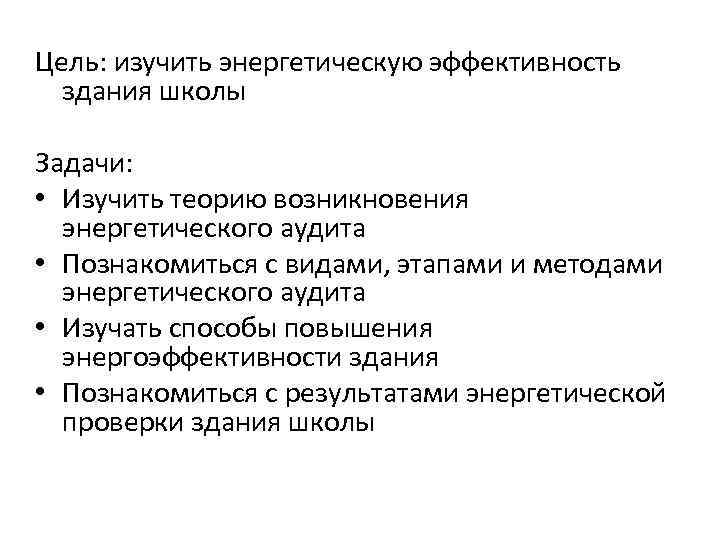 Цель: изучить энергетическую эффективность здания школы

Задачи:
• Изучить теорию возникновения энергетического аудита
• Познакомиться с видами, этапами и методами энергетического аудита
• Изучать способы повышения энергоэффективности здания
• Познакомиться с результатами энергетической проверки здания школы